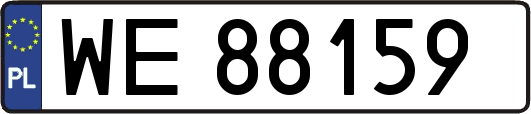 PL
WE 88159